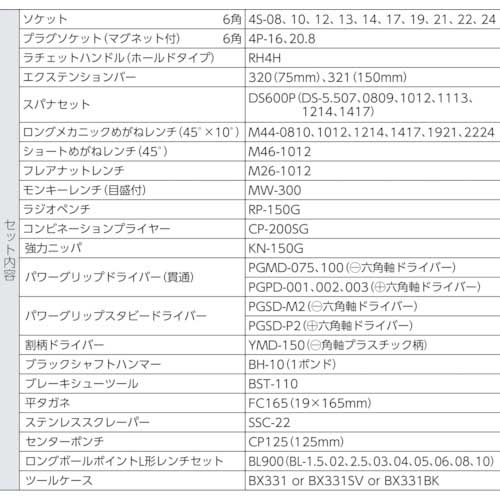 | セット内容 | ソケット 6角 | 4S-08、10、12、13、14、17、19、21、22、24 |
|---|---|---|
| | プラグソケット(マグネット付) 6角 | 4P-16、20.8 |
| | ラチェットハンドル(ホールドタイプ) | RH4H |
| | エクステンションバー | 320(75mm)、321(150mm) |
| | スパナセット | DS600P(DS-5.507、0809、1012、1113、1214、1417) |
| | ロングメカニックめがねレンチ(45°×10°) | M44-0810、1012、1214、1417、1921、2224 |
| | ショートめがねレンチ(45°) | M46-1012 |
| | フレアナットレンチ | M26-1012 |
| | モンキーレンチ(目盛付) | MW-300 |
| | ラジオペンチ | RP-150G |
| | コンビネーションプライヤー | CP-200SG |
| | 強力ニッパ | KN-150G |
| | パワーグリップドライバー(貫通) | PGMD-075、100(⊖六角軸ドライバー) |
| | | PGPD-001、002、003(⊕六角軸ドライバー) |
| | パワーグリップスタビードライバー | PGSD-M2(⊖六角軸ドライバー) |
| | | PGSD-P2(⊕六角軸ドライバー) |
| | 割柄ドライバー | YMD-150(⊖角軸プラスチック柄) |
| | ブラックシャフトハンマー | BH-10(1ポンド) |
| | ブレーキシューツール | BST-110 |
| | 平タガネ | FC165(19×165mm) |
| | ステンレススクレーパー | SSC-22 |
| | センターポンチ | CP125(125mm) |
| | ロングボールポイントL形レンチセット | BL900(BL-1.5、02、2.5、03、04、05、06、08、10) |
| | ツールケース | BX331 or BX331SV or BX331BK |